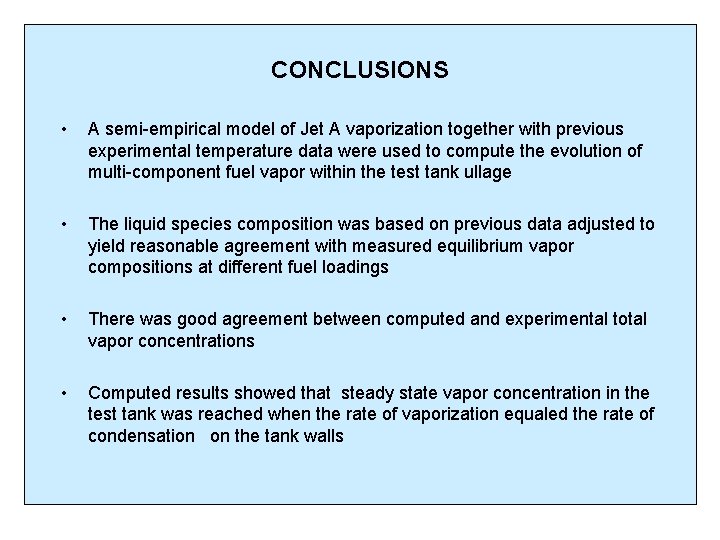 CONCLUSIONS

• A semi-empirical model of Jet A vaporization together with previous experimental temperature data were used to compute the evolution of multi-component fuel vapor within the test tank ullage

• The liquid species composition was based on previous data adjusted to yield reasonable agreement with measured equilibrium vapor compositions at different fuel loadings

• There was good agreement between computed and experimental total vapor concentrations

• Computed results showed that steady state vapor concentration in the test tank was reached when the rate of vaporization equaled the rate of condensation on the tank walls